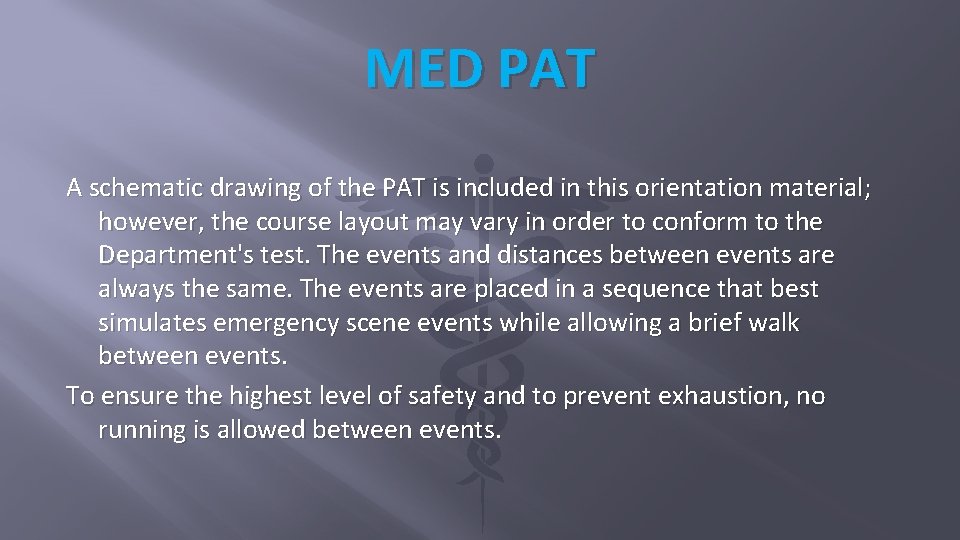 MED PAT

A schematic drawing of the PAT is included in this orientation material; however, the course layout may vary in order to conform to the Department's test. The events and distances between events are always the same. The events are placed in a sequence that best simulates emergency scene events while allowing a brief walk between events.

To ensure the highest level of safety and to prevent exhaustion, no running is allowed between events.